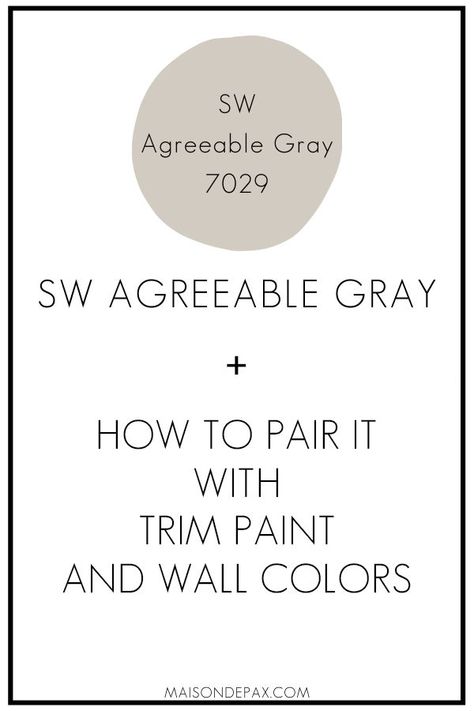 SW
Agreeable Gray
7029

SW AGREEABLE GRAY

+

HOW TO PAIR IT
WITH
TRIM PAINT
AND WALL COLORS

MAISONDEPAX.COM